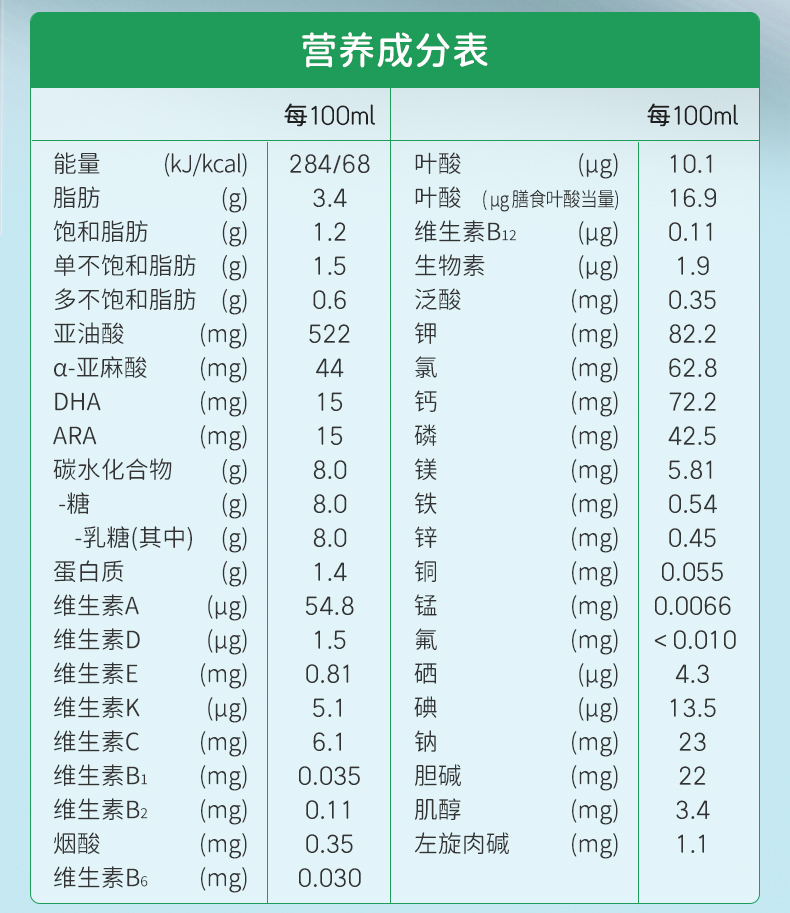 营养成分表

|  | 每100ml |  | 每100ml |
|---|---|---|---|
| 能量 (kJ/kcal) | 284/68 | 叶酸 (μg) | 10.1 |
| 脂肪 (g) | 3.4 | 叶酸 (μg膳食叶酸当量) | 16.9 |
| 饱和脂肪 (g) | 1.2 | 维生素$B_{12}$ (μg) | 0.11 |
| 单不饱和脂肪 (g) | 1.5 | 生物素 (μg) | 1.9 |
| 多不饱和脂肪 (g) | 0.6 | 泛酸 (mg) | 0.35 |
| 亚油酸 (mg) | 522 | 钾 (mg) | 82.2 |
| α-亚麻酸 (mg) | 44 | 氯 (mg) | 62.8 |
| DHA (mg) | 15 | 钙 (mg) | 72.2 |
| ARA (mg) | 15 | 磷 (mg) | 42.5 |
| 碳水化合物 (g) | 8.0 | 镁 (mg) | 5.81 |
| -糖 (g) | 8.0 | 铁 (mg) | 0.54 |
| -乳糖(其中) (g) | 8.0 | 锌 (mg) | 0.45 |
| 蛋白质 (g) | 1.4 | 铜 (mg) | 0.055 |
| 维生素A (μg) | 54.8 | 锰 (mg) | 0.0066 |
| 维生素D (μg) | 1.5 | 氟 (mg) | < 0.010 |
| 维生素E (mg) | 0.81 | 硒 (μg) | 4.3 |
| 维生素K (μg) | 5.1 | 碘 (μg) | 13.5 |
| 维生素C (mg) | 6.1 | 钠 (mg) | 23 |
| 维生素$B_1$ (mg) | 0.035 | 胆碱 (mg) | 22 |
| 维生素$B_2$ (mg) | 0.11 | 肌醇 (mg) | 3.4 |
| 烟酸 (mg) | 0.35 | 左旋肉碱 (mg) | 1.1 |
| 维生素$B_6$ (mg) | 0.030 |  |  |